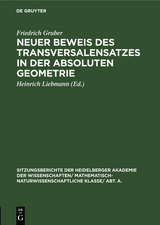 DE GRUYTER

Friedrich Gruber

NEUER BEWEIS DES TRANSVERSALENSATZES IN DER ABSOLUTEN GEOMETRIE

Heinrich Liebmann (Ed.)

SITZUNGSBERICHTE DER HEIDELBERGER AKADEMIE DER WISSENSCHAFTEN/ MATHEMATISCH-NATURWISSENSCHAFTLICHE KLASSE/ ABT. A.

DE G